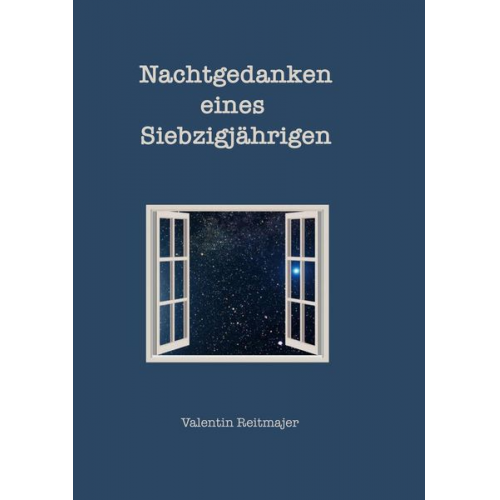 Nachtgedanken
eines
Siebzigjährigen

Valentin Reitmajer